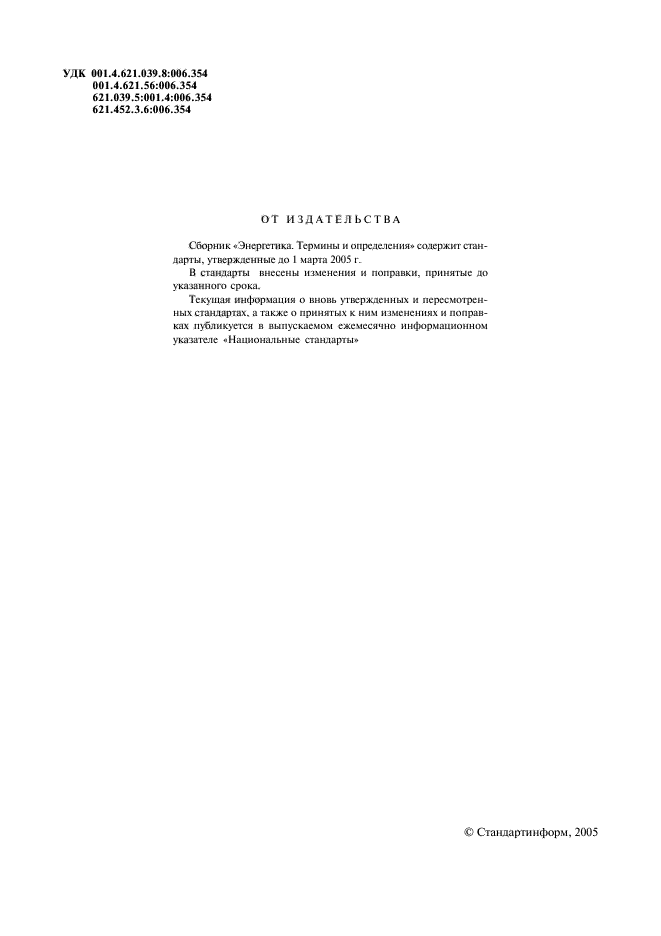 УДК 001.4.621.039.8:006.354
001.4.621.56:006.354
621.039.5:001.4:006.354
621.452.3.6:006.354

ОТ ИЗДАТЕЛЬСТВА

Сборник «Энергетика. Термины и определения» содержит стандарты, утвержденные до 1 марта 2005 г.

В стандарты внесены изменения и поправки, принятые до указанного срока.

Текущая информация о вновь утвержденных и пересмотренных стандартах, а также о принятых к ним изменениях и поправках публикуется в выпускаемом ежемесячно информационном указателе «Национальные стандарты»

© Стандартинформ, 2005